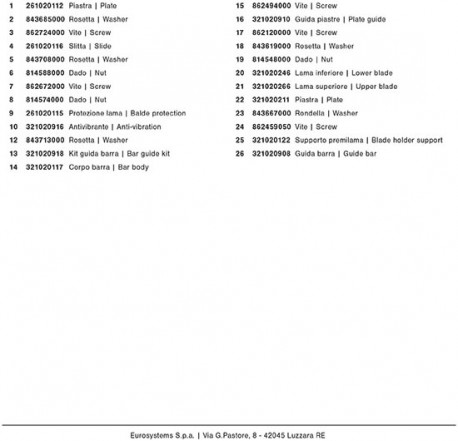 1 261020112 Piastra | Plate
2 843685000 Rosetta | Washer
3 862724000 Vite | Screw
4 261020116 Slitta | Slide
5 843708000 Rosetta | Washer
6 814588000 Dado | Nut
7 862672000 Vite | Screw
8 814574000 Dado | Nut
9 261020115 Protezione lama | Balde protection
10 321020916 Antivibrante | Anti-vibration
12 843713000 Rosetta | Washer
13 321020918 Kit guida barra | Bar guide kit
14 321020117 Corpo barra | Bar body

15 862494000 Vite | Screw
16 321020910 Guida piastre | Plate guide
17 862120000 Vite | Screw
18 843619000 Rosetta | Washer
19 814548000 Dado | Nut
20 321020246 Lama inferiore | Lower blade
21 321020266 Lama superiore | Upper blade
22 321020211 Piastra | Plate
23 843667000 Rondella | Washer
24 862459050 Vite | Screw
25 321020122 Supporto premilama | Blade holder support
26 321020908 Guida barra | Guide bar

Eurosystems S.p.a. | Via G.Pastore, 8 - 42045 Luzzara RE